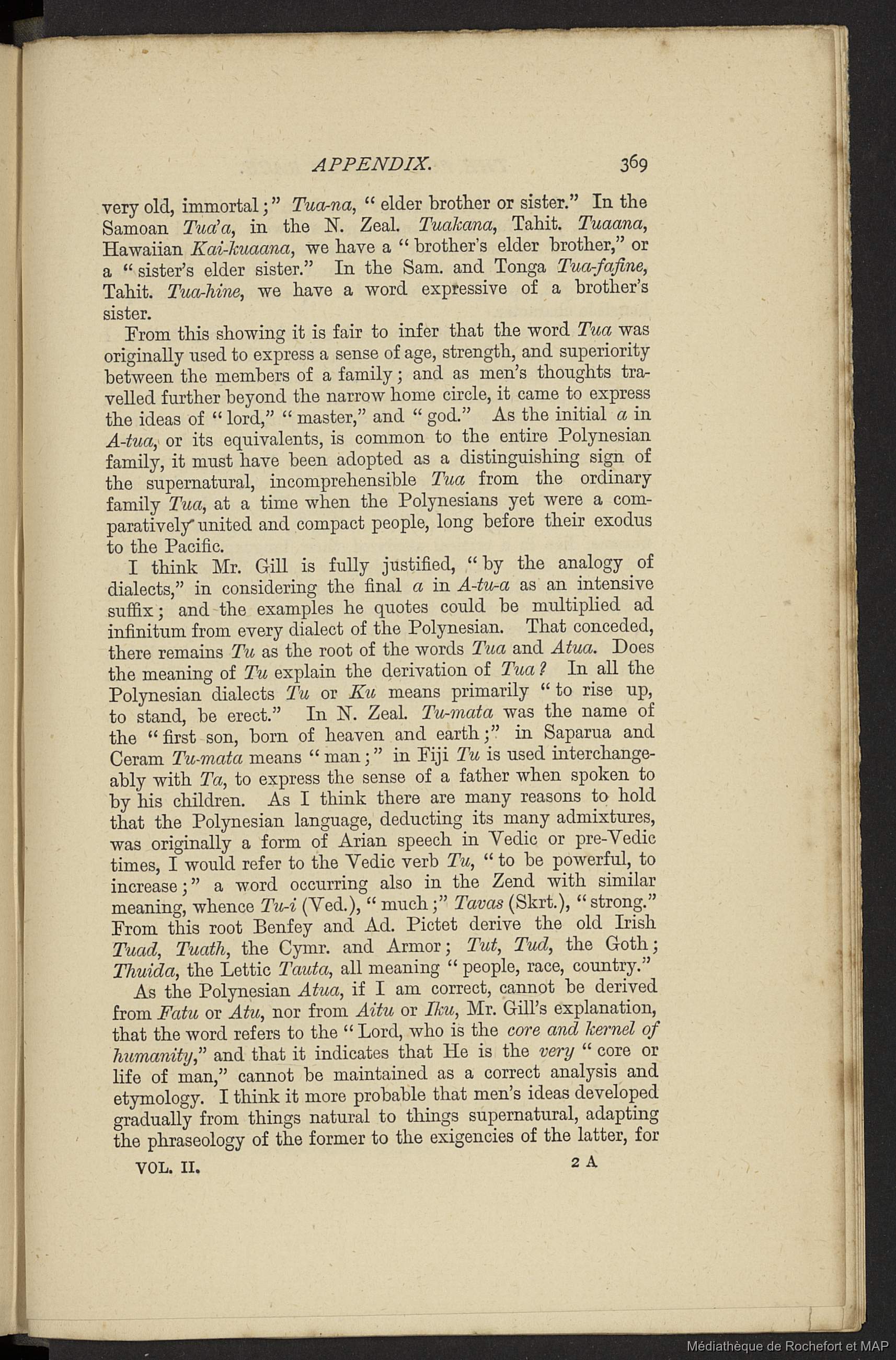 APPENDIX. 369

very old, immortal;" Tua-na, "elder brother or sister." In the Samoan Tua'a, in the N. Zeal. Tuakana, Tahit. Tuaana, Hawaiian Kai-kuaana, we have a "brother's elder brother," or a "sister's elder sister." In the Sam. and Tonga Tua-fafine, Tahit. Tua-hine, we have a word expressive of a brother's sister.

From this showing it is fair to infer that the word Tua was originally used to express a sense of age, strength, and superiority between the members of a family; and as men's thoughts travelled further beyond the narrow home circle, it came to express the ideas of "lord," "master," and "god." As the initial a in A-tua, or its equivalents, is common to the entire Polynesian family, it must have been adopted as a distinguishing sign of the supernatural, incomprehensible Tua from the ordinary family Tua, at a time when the Polynesians yet were a comparatively united and compact people, long before their exodus to the Pacific.

I think Mr. Gill is fully justified, "by the analogy of dialects," in considering the final a in A-tu-a as an intensive suffix; and the examples he quotes could be multiplied ad infinitum from every dialect of the Polynesian. That conceded, there remains Tu as the root of the words Tua and Atua. Does the meaning of Tu explain the derivation of Tua? In all the Polynesian dialects Tu or Ku means primarily "to rise up, to stand, be erect." In N. Zeal. Tu-mata was the name of the "first son, born of heaven and earth;" in Saparua and Ceram Tu-mata means "man;" in Fiji Tu is used interchangeably with Ta, to express the sense of a father when spoken to by his children. As I think there are many reasons to hold that the Polynesian language, deducting its many admixtures, was originally a form of Arian speech in Vedic or pre-Vedic times, I would refer to the Vedic verb Tu, "to be powerful, to increase;" a word occurring also in the Zend with similar meaning, whence Tu-i (Ved.), "much;" Tavas (Skrt.), "strong." From this root Benfey and Ad. Pictet derive the old Irish Tuad, Tuath, the Cymr. and Armor; Tut, Tud, the Goth; Thuida, the Lettic Tauta, all meaning "people, race, country."

As the Polynesian Atua, if I am correct, cannot be derived from Fatu or Atu, nor from Aitu or Iku, Mr. Gill's explanation, that the word refers to the "Lord, who is the core and kernel of humanity," and that it indicates that He is the very "core or life of man," cannot be maintained as a correct analysis and etymology. I think it more probable that men's ideas developed gradually from things natural to things supernatural, adapting the phraseology of the former to the exigencies of the latter, for

VOL. II. 2 A

Médiathèque de Rochefort et MAP